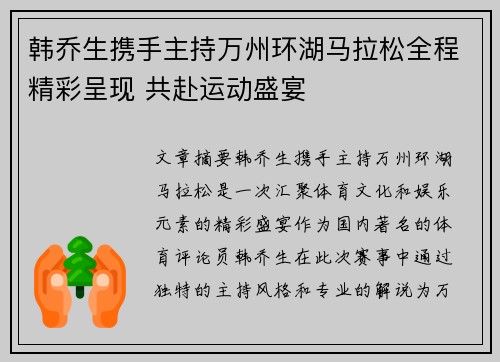 韩乔生携手主持万州环湖马拉松全程精彩呈现 共赴运动盛宴

文章摘要韩乔生携手主持万州环湖马拉松是一次汇聚体育文化和娱乐元素的精彩盛宴作为国内著名的体育评论员韩乔生在此次赛事中通过独特的主持风格和专业的解说为万